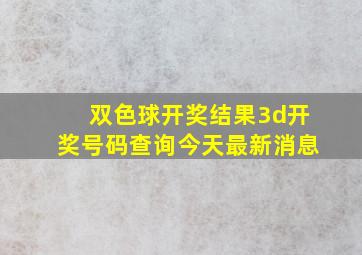 双色球开奖结果3d开奖号码查询今天最新消息